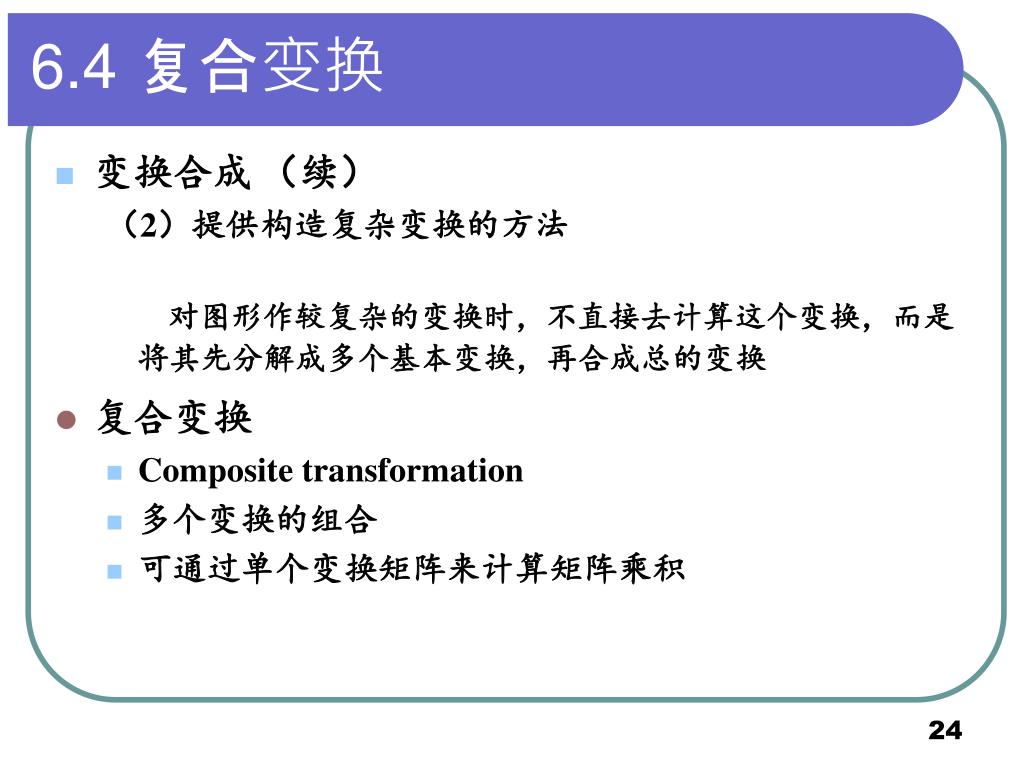 6.4 复合变换

变换合成（续）

（2）提供构造复杂变换的方法

对图形作较复杂的变换时，不直接去计算这个变换，而是将其先分解成多个基本变换，再合成总的变换

复合变换

Composite transformation

多个变换的组合

可通过单个变换矩阵来计算矩阵乘积

24